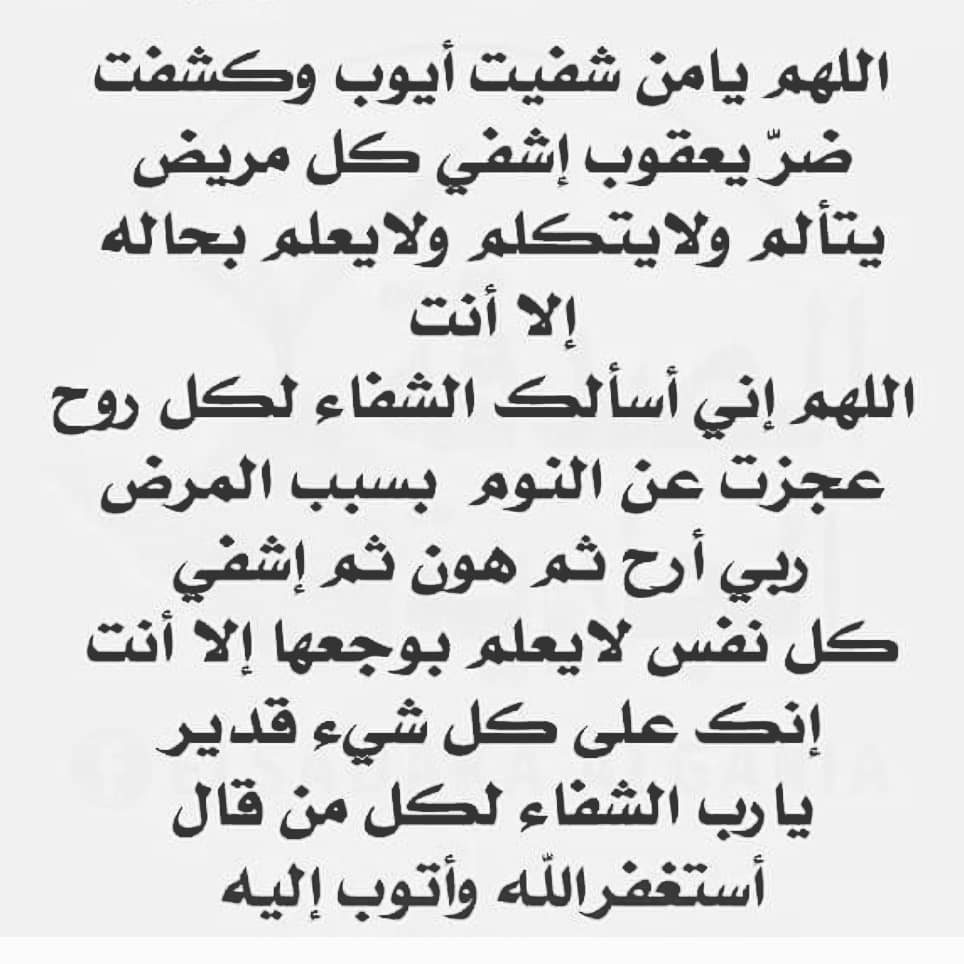 اللهم يامن شفيت أيوب وكشفت ضرّ يعقوب إشفي كل مريض يتألم ولايتكلم ولايعلم بحاله إلا أنت
اللهم إني أسألك الشفاء لكل روح عجزت عن النوم بسبب المرض ربي أرح ثم هون ثم إشفي كل نفس لايعلم بوجعها إلا أنت إنك على كل شيء قدير
يارب الشفاء لكل من قال أستغفرالله وأتوب إليه